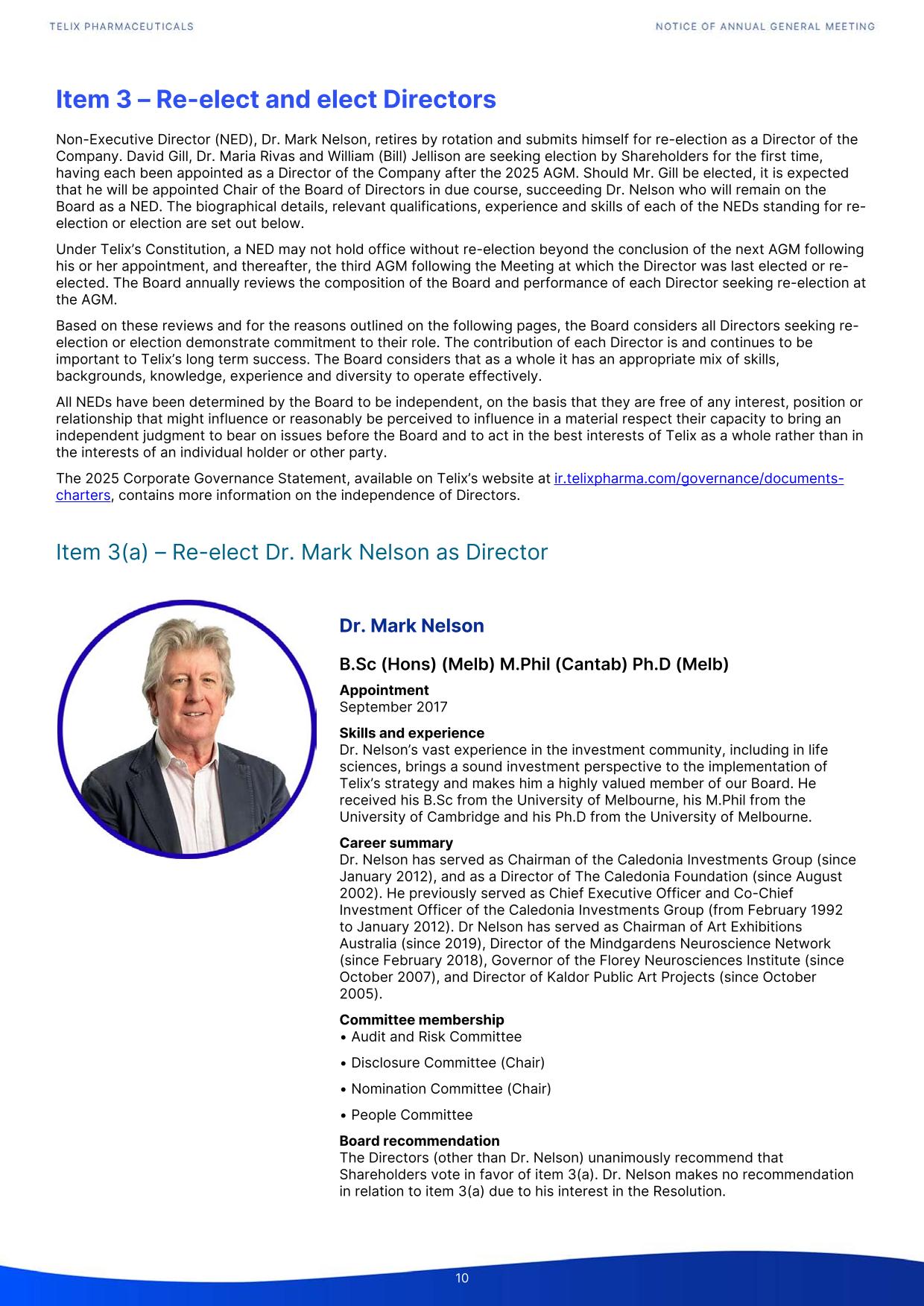 TELIX PHARMACEUTICALS

NOTICE OF ANNUAL GENERAL MEETING

Item 3 – Re-elect and elect Directors

Non-Executive Director (NED), Dr. Mark Nelson, retires by rotation and submits himself for re-election as a Director of the Company. David Gill, Dr. Maria Rivas and William (Bill) Jellison are seeking election by Shareholders for the first time, having each been appointed as a Director of the Company after the 2025 AGM. Should Mr. Gill be elected, it is expected that he will be appointed Chair of the Board of Directors in due course, succeeding Dr. Nelson who will remain on the Board as a NED. The biographical details, relevant qualifications, experience and skills of each of the NEDs standing for re-election or election are set out below.

Under Telix's Constitution, a NED may not hold office without re-election beyond the conclusion of the next AGM following his or her appointment, and thereafter, the third AGM following the Meeting at which the Director was last elected or re-elected. The Board annually reviews the composition of the Board and performance of each Director seeking re-election at the AGM.

Based on these reviews and for the reasons outlined on the following pages, the Board considers all Directors seeking re-election or election demonstrate commitment to their role. The contribution of each Director is and continues to be important to Telix's long term success. The Board considers that as a whole it has an appropriate mix of skills, backgrounds, knowledge, experience and diversity to operate effectively.

All NEDs have been determined by the Board to be independent, on the basis that they are free of any interest, position or relationship that might influence or reasonably be perceived to influence in a material respect their capacity to bring an independent judgment to bear on issues before the Board and to act in the best interests of Telix as a whole rather than in the interests of an individual holder or other party.

The 2025 Corporate Governance Statement, available on Telix's website at ir.telixpharma.com/governance/documents-charters, contains more information on the independence of Directors.

Item 3(a) – Re-elect Dr. Mark Nelson as Director

Dr. Mark Nelson

B.Sc (Hons) (Melb) M.Phil (Cantab) Ph.D (Melb)

Appointment
September 2017

Skills and experience
Dr. Nelson's vast experience in the investment community, including in life sciences, brings a sound investment perspective to the implementation of Telix's strategy and makes him a highly valued member of our Board. He received his B.Sc from the University of Melbourne, his M.Phil from the University of Cambridge and his Ph.D from the University of Melbourne.

Career summary
Dr. Nelson has served as Chairman of the Caledonia Investments Group (since January 2012), and as a Director of The Caledonia Foundation (since August 2002). He previously served as Chief Executive Officer and Co-Chief Investment Officer of the Caledonia Investments Group (from February 1992 to January 2012). Dr Nelson has served as Chairman of Art Exhibitions Australia (since 2019), Director of the Mindgardens Neuroscience Network (since February 2018), Governor of the Florey Neurosciences Institute (since October 2007), and Director of Kaldor Public Art Projects (since October 2005).

Committee membership
• Audit and Risk Committee
• Disclosure Committee (Chair)
• Nomination Committee (Chair)
• People Committee

Board recommendation
The Directors (other than Dr. Nelson) unanimously recommend that Shareholders vote in favor of item 3(a). Dr. Nelson makes no recommendation in relation to item 3(a) due to his interest in the Resolution.

10